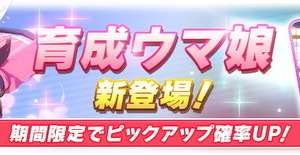 育成ウマ娘

新登場！

期間限定でピックアップ確率UP！